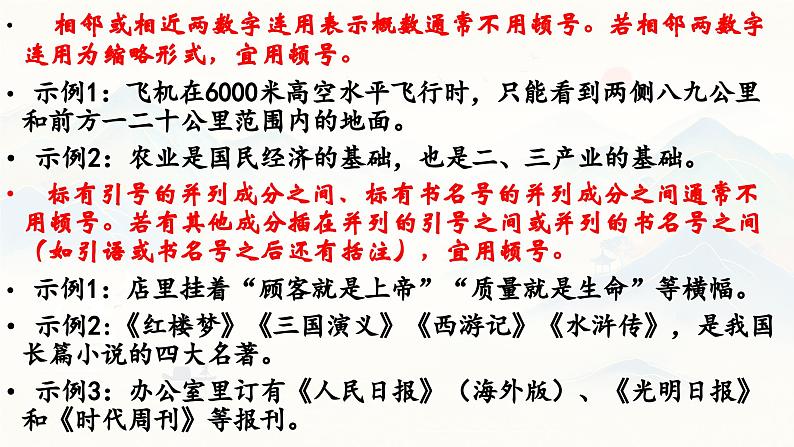 • 相邻或相近两数字连用表示概数通常不用顿号。若相邻两数字连用为缩略形式，宜用顿号。

• 示例1：飞机在6000米高空水平飞行时，只能看到两侧八九公里和前方一二十公里范围内的地面。

• 示例2：农业是国民经济的基础，也是二、三产业的基础。

• 标有引号的并列成分之间、标有书名号的并列成分之间通常不用顿号。若有其他成分插在并列的引号之间或并列的书名号之间（如引语或书名号之后还有括注），宜用顿号。

• 示例1：店里挂着“顾客就是上帝”“质量就是生命”等横幅。

• 示例2：《红楼梦》《三国演义》《西游记》《水浒传》，是我国长篇小说的四大名著。

• 示例3：办公室里订有《人民日报》（海外版）、《光明日报》和《时代周刊》等报刊。